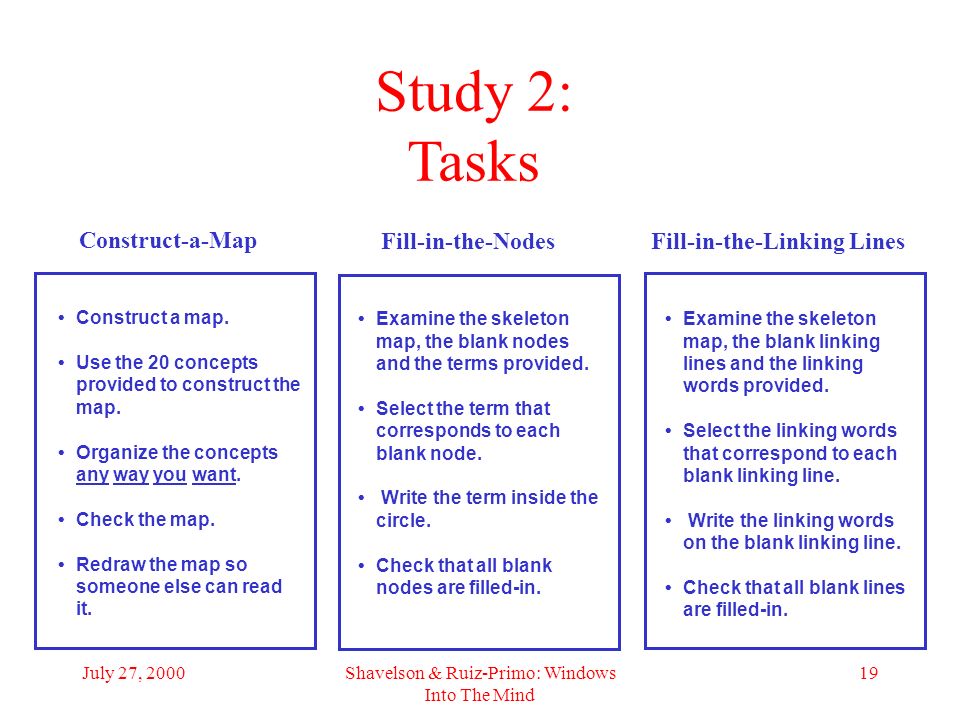 Study 2:
Tasks

Construct-a-Map

• Construct a map.
• Use the 20 concepts provided to construct the map.
• Organize the concepts any way you want.
• Check the map.
• Redraw the map so someone else can read it.

Fill-in-the-Nodes

• Examine the skeleton map, the blank nodes and the terms provided.
• Select the term that corresponds to each blank node.
• Write the term inside the circle.
• Check that all blank nodes are filled-in.

Fill-in-the-Linking Lines

• Examine the skeleton map, the blank linking lines and the linking words provided.
• Select the linking words that correspond to each blank linking line.
• Write the linking words on the blank linking line.
• Check that all blank lines are filled-in.

July 27, 2000

Shavelson & Ruiz-Primo: Windows Into The Mind

19